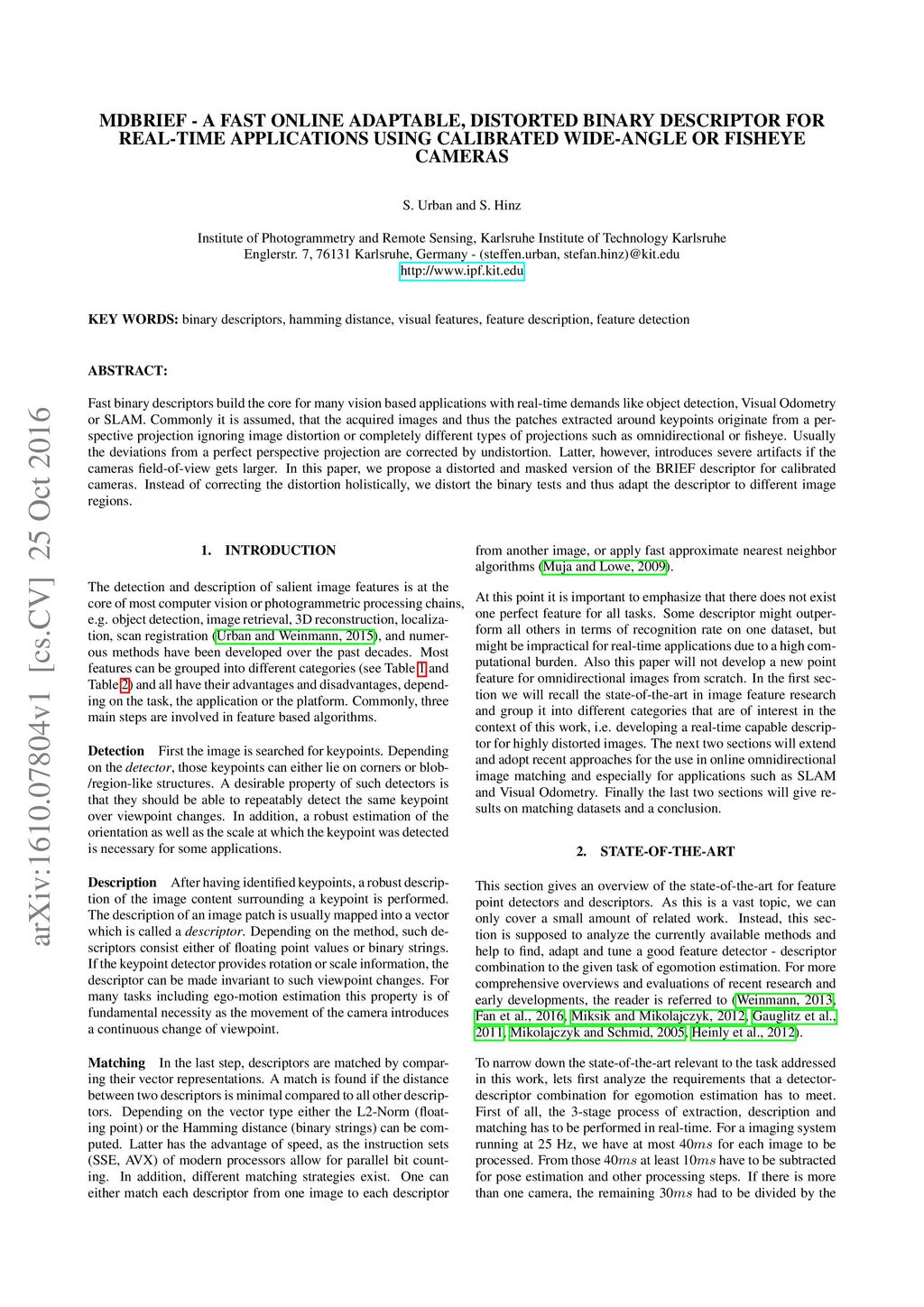 arXiv:1610.07804v1 [cs.CV] 25 Oct 2016

MDBRIEF - A FAST ONLINE ADAPTABLE, DISTORTED BINARY DESCRIPTOR FOR REAL-TIME APPLICATIONS USING CALIBRATED WIDE-ANGLE OR FISHEYE CAMERAS

S. Urban and S. Hinz

Institute of Photogrammetry and Remote Sensing, Karlsruhe Institute of Technology Karlsruhe
Englerstr. 7, 76131 Karlsruhe, Germany - (steffen.urban, stefan.hinz)@kit.edu
http://www.ipf.kit.edu

KEY WORDS: binary descriptors, hamming distance, visual features, feature description, feature detection

ABSTRACT:

Fast binary descriptors build the core for many vision based applications with real-time demands like object detection, Visual Odometry or SLAM. Commonly it is assumed, that the acquired images and thus the patches extracted around keypoints originate from a perspective projection ignoring image distortion or completely different types of projections such as omnidirectional or fisheye. Usually the deviations from a perfect perspective projection are corrected by undistortion. Latter, however, introduces severe artifacts if the cameras field-of-view gets larger. In this paper, we propose a distorted and masked version of the BRIEF descriptor for calibrated cameras. Instead of correcting the distortion holistically, we distort the binary tests and thus adapt the descriptor to different image regions.

1. INTRODUCTION

The detection and description of salient image features is at the core of most computer vision or photogrammetric processing chains, e.g. object detection, image retrieval, 3D reconstruction, localization, scan registration (Urban and Weinmann, 2015), and numerous methods have been developed over the past decades. Most features can be grouped into different categories (see Table 1 and Table 2) and all have their advantages and disadvantages, depending on the task, the application or the platform. Commonly, three main steps are involved in feature based algorithms.

Detection First the image is searched for keypoints. Depending on the detector, those keypoints can either lie on corners or blob-/region-like structures. A desirable property of such detectors is that they should be able to repeatably detect the same keypoint over viewpoint changes. In addition, a robust estimation of the orientation as well as the scale at which the keypoint was detected is necessary for some applications.

Description After having identified keypoints, a robust description of the image content surrounding a keypoint is performed. The description of an image patch is usually mapped into a vector which is called a descriptor. Depending on the method, such descriptors consist either of floating point values or binary strings. If the keypoint detector provides rotation or scale information, the descriptor can be made invariant to such viewpoint changes. For many tasks including ego-motion estimation this property is of fundamental necessity as the movement of the camera introduces a continuous change of viewpoint.

Matching In the last step, descriptors are matched by comparing their vector representations. A match is found if the distance between two descriptors is minimal compared to all other descriptors. Depending on the vector type either the L2-Norm (floating point) or the Hamming distance (binary strings) can be computed. Latter has the advantage of speed, as the instruction sets (SSE, AVX) of modern processors allow for parallel bit counting. In addition, different matching strategies exist. One can either match each descriptor from one image to each descriptor from another image, or apply fast approximate nearest neighbor algorithms (Muja and Lowe, 2009).

At this point it is important to emphasize that there does not exist one perfect feature for all tasks. Some descriptor might outperform all others in terms of recognition rate on one dataset, but might be impractical for real-time applications due to a high computational burden. Also this paper will not develop a new point feature for omnidirectional images from scratch. In the first section we will recall the state-of-the-art in image feature research and group it into different categories that are of interest in the context of this work, i.e. developing a real-time capable descriptor for highly distorted images. The next two sections will extend and adopt recent approaches for the use in online omnidirectional image matching and especially for applications such as SLAM and Visual Odometry. Finally the last two sections will give results on matching datasets and a conclusion.

2. STATE-OF-THE-ART

This section gives an overview of the state-of-the-art for feature point detectors and descriptors. As this is a vast topic, we can only cover a small amount of related work. Instead, this section is supposed to analyze the currently available methods and help to find, adapt and tune a good feature detector - descriptor combination to the given task of egomotion estimation. For more comprehensive overviews and evaluations of recent research and early developments, the reader is referred to (Weinmann, 2013, Fan et al., 2016, Miksik and Mikolajczyk, 2012, Gauglitz et al., 2011, Mikolajczyk and Schmid, 2005, Heinly et al., 2012).

To narrow down the state-of-the-art relevant to the task addressed in this work, lets first analyze the requirements that a detector-descriptor combination for egomotion estimation has to meet. First of all, the 3-stage process of extraction, description and matching has to be performed in real-time. For a imaging system running at 25 Hz, we have at most $40ms$ for each image to be processed. From those $40ms$ at least $10ms$ have to be subtracted for pose estimation and other processing steps. If there is more than one camera, the remaining $30ms$ had to be divided by the